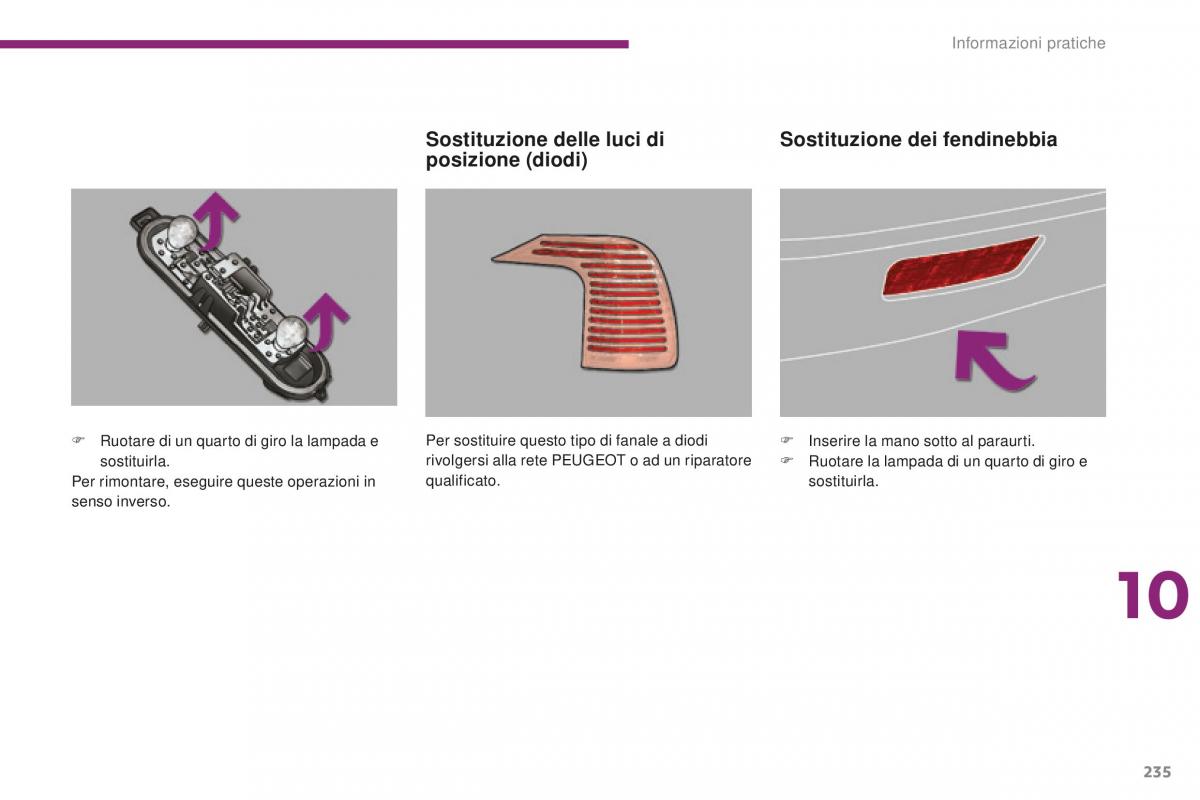 Informazioni pratiche

☞ Ruotare di un quarto di giro la lampada e sostituirla.

Per rimontare, eseguire queste operazioni in senso inverso.

Sostituzione delle luci di posizione (diodi)

Per sostituire questo tipo di fanale a diodi rivolgersi alla rete PEUGEOT o ad un riparatore qualificato.

Sostituzione dei fendinebbia

☞ Inserire la mano sotto al paraurti.

☞ Ruotare la lampada di un quarto di giro e sostituirla.

10

235